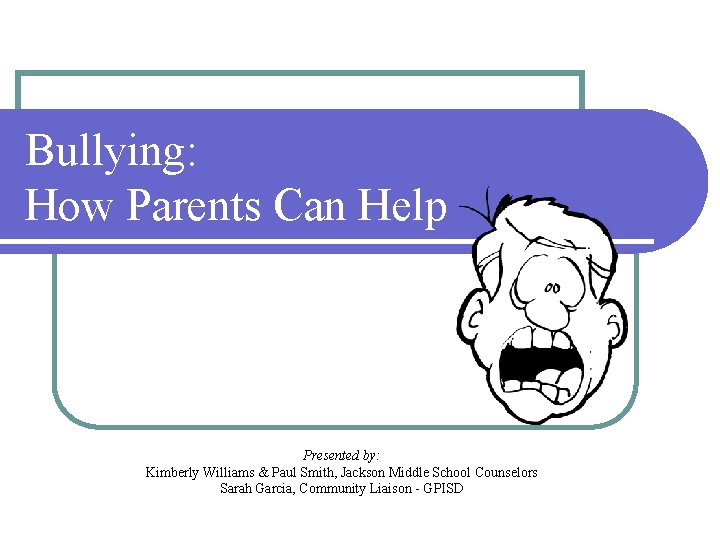 Bullying:
How Parents Can Help

Presented by:
Kimberly Williams & Paul Smith, Jackson Middle School Counselors
Sarah Garcia, Community Liaison - GPISD